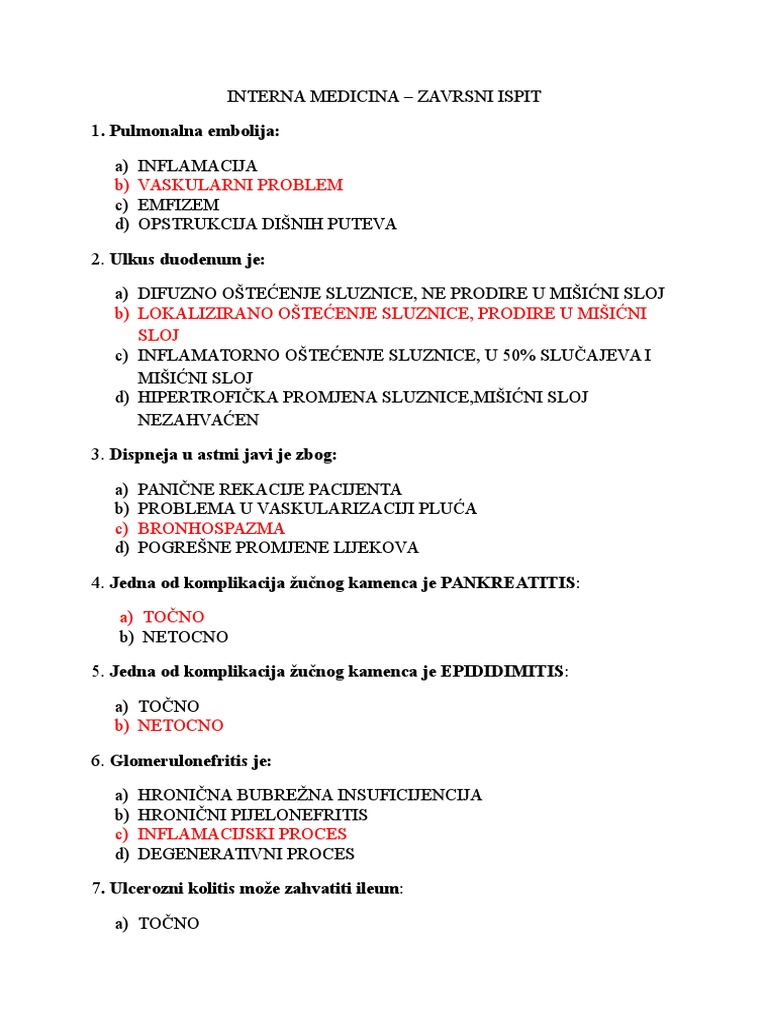 INTERNA MEDICINA – ZAVRSNI ISPIT

1. Pulmonalna embolija:

a) INFLAMACIJA
b) VASKULARNI PROBLEM
c) EMFIZEM
d) OPSTRUKCIJA DIŠNIH PUTEVA

2. Ulkus duodenum je:

a) DIFUZNO OŠTEĆENJE SLUZNICE, NE PRODIRE U MIŠIĆNI SLOJ
b) LOKALIZIRANO OŠTEĆENJE SLUZNICE, PRODIRE U MIŠIĆNI SLOJ
c) INFLAMATORNO OŠTEĆENJE SLUZNICE, U 50% SLUČAJEVA I MIŠIĆNI SLOJ
d) HIPERTROFIČKA PROMJENA SLUZNICE,MIŠIĆNI SLOJ NEZAHVAĆEN

3. Dispneja u astmi javi je zbog:

a) PANIČNE REKACIJE PACIJENTA
b) PROBLEMA U VASKULARIZACIJI PLUĆA
c) BRONHOSPAZMA
d) POGREŠNE PROMJENE LIJEKOVA

4. Jedna od komplikacija žučnog kamenca je PANKREATITIS:

a) TOČNO
b) NETOCNO

5. Jedna od komplikacija žučnog kamenca je EPIDIDIMITIS:

a) TOČNO
b) NETOCNO

6. Glomerulonefritis je:

a) HRONIČNA BUBREŽNA INSUFICIJENCIJA
b) HRONIČNI PIJELONEFRITIS
c) INFLAMACIJSKI PROCES
d) DEGENERATIVNI PROCES

7. Ulcerozni kolitis može zahvatiti ileum:

a) TOČNO